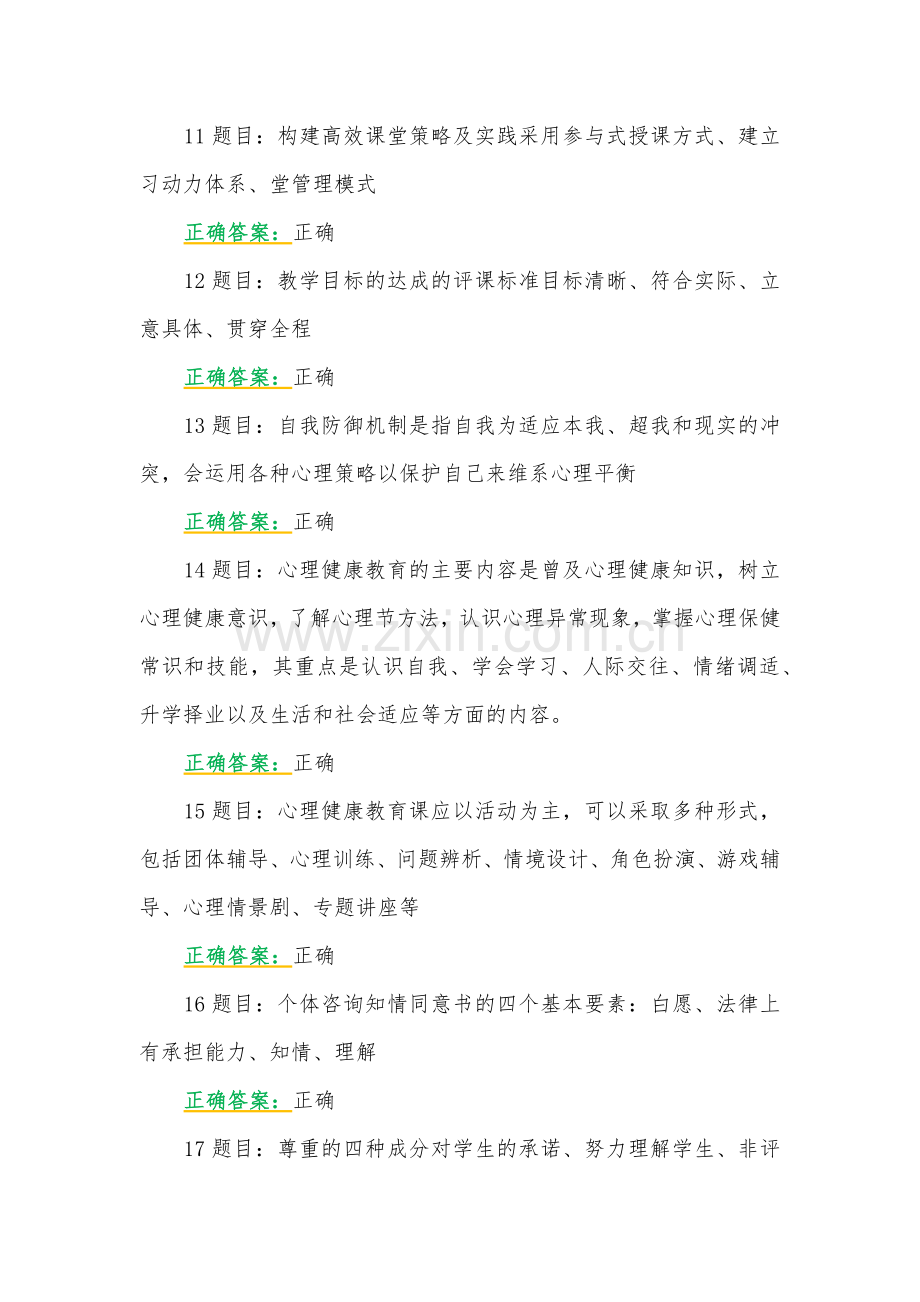 11题目：构建高效课堂策略及实践采用参与式授课方式、建立习动力体系、堂管理模式

正确答案：正确

12题目：教学目标的达成的评课标准目标清晰、符合实际、立意具体、贯穿全程

正确答案：正确

13题目：自我防御机制是指自我为适应本我、超我和现实的冲突，会运用各种心理策略以保护自己来维系心理平衡

正确答案：正确

14题目：心理健康教育的主要内容是曾及心理健康知识，树立心理健康意识，了解心理节方法，认识心理异常现象，掌握心理保健常识和技能，其重点是认识自我、学会学习、人际交往、情绪调适、升学择业以及生活和社会适应等方面的内容。

正确答案：正确

15题目：心理健康教育课应以活动为主，可以采取多种形式，包括团体辅导、心理训练、问题辨析、情境设计、角色扮演、游戏辅导、心理情景剧、专题讲座等

正确答案：正确

16题目：个体咨询知情同意书的四个基本要素：白愿、法律上有承担能力、知情、理解

正确答案：正确

17题目：尊重的四种成分对学生的承诺、努力理解学生、非评

www.zixin.com.cn